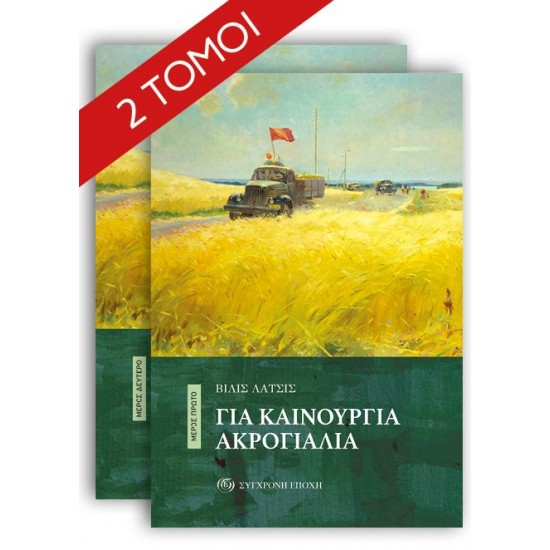 2 ΤΟΜΟΙ

ΜΕΡΟΣ ΔΕΥΤΕΡΟ

ΜΕΡΟΣ ΠΡΩΤΟ

ΒΙΛΙΣ ΛΑΤΣΙΣ

ΓΙΑ ΚΑΙΝΟΥΡΓΙΑ ΑΚΡΟΓΙΑΛΙΑ

ΣΥΓΧΡΟΝΗ ΕΠΟΧΗ